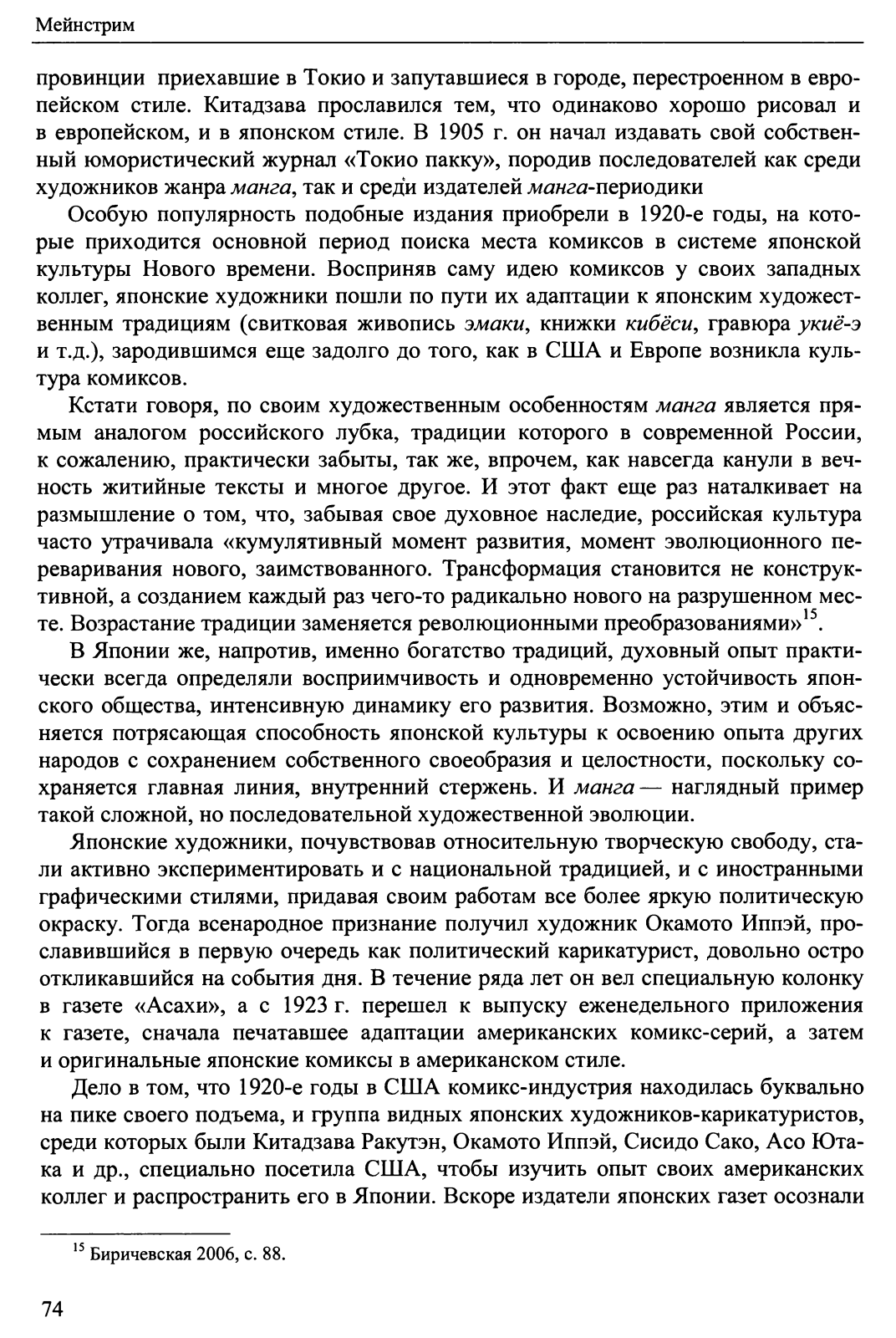 Мейнстрим

провинции приехавшие в Токио и запутавшиеся в городе, перестроенном в европейском стиле. Китадзава прославился тем, что одинаково хорошо рисовал и в европейском, и в японском стиле. В 1905 г. он начал издавать свой собственный юмористический журнал «Токио пакку», породив последователей как среди художников жанра манга, так и среди издателей манга-периодики

Особую популярность подобные издания приобрели в 1920-е годы, на которые приходится основной период поиска места комиксов в системе японской культуры Нового времени. Восприняв саму идею комиксов у своих западных коллег, японские художники пошли по пути их адаптации к японским художественным традициям (свитковая живопись эмаки, книжки кибёси, гравюра укиё-э и т.д.), зародившимся еще задолго до того, как в США и Европе возникла культура комиксов.

Кстати говоря, по своим художественным особенностям манга является прямым аналогом российского лубка, традиции которого в современной России, к сожалению, практически забыты, так же, впрочем, как навсегда канули в вечность житийные тексты и многое другое. И этот факт еще раз наталкивает на размышление о том, что, забывая свое духовное наследие, российская культура часто утрачивала «кумулятивный момент развития, момент эволюционного переваривания нового, заимствованного. Трансформация становится не конструктивной, а созданием каждый раз чего-то радикально нового на разрушенном месте. Возрастание традиции заменяется революционными преобразованиями»$^{15}$.

В Японии же, напротив, именно богатство традиций, духовный опыт практически всегда определяли восприимчивость и одновременно устойчивость японского общества, интенсивную динамику его развития. Возможно, этим и объясняется потрясающая способность японской культуры к освоению опыта других народов с сохранением собственного своеобразия и целостности, поскольку сохраняется главная линия, внутренний стержень. И манга — наглядный пример такой сложной, но последовательной художественной эволюции.

Японские художники, почувствовав относительную творческую свободу, стали активно экспериментировать и с национальной традицией, и с иностранными графическими стилями, придавая своим работам все более яркую политическую окраску. Тогда всенародное признание получил художник Окамото Иппэй, прославившийся в первую очередь как политический карикатурист, довольно остро откликавшийся на события дня. В течение ряда лет он вел специальную колонку в газете «Асахи», а с 1923 г. перешел к выпуску еженедельного приложения к газете, сначала печатавшее адаптации американских комикс-серий, а затем и оригинальные японские комиксы в американском стиле.

Дело в том, что 1920-е годы в США комикс-индустрия находилась буквально на пике своего подъема, и группа видных японских художников-карикатуристов, среди которых были Китадзава Ракутэн, Окамото Иппэй, Сисидо Сако, Асо Ютака и др., специально посетила США, чтобы изучить опыт своих американских коллег и распространить его в Японии. Вскоре издатели японских газет осознали

$^{15}$ Биричевская 2006, с. 88.

74